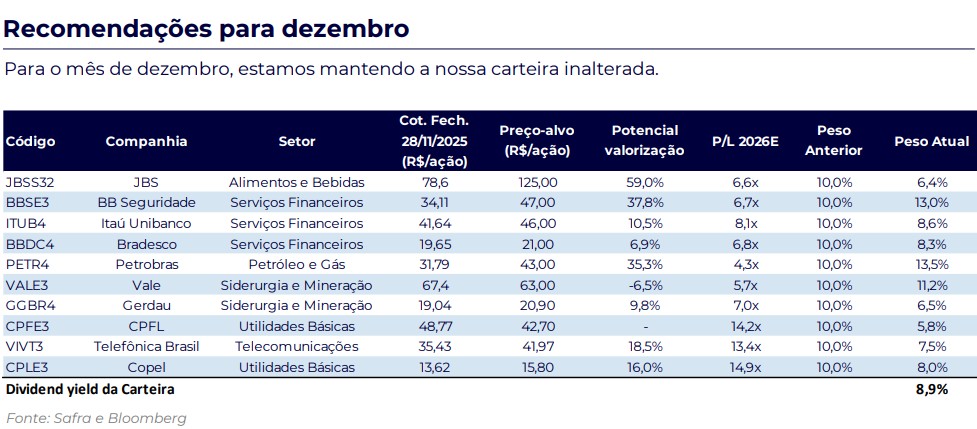 Recomendações para dezembro

Para o mês de dezembro, estamos mantendo a nossa carteira inalterada.

| Código | Companhia | Setor | Cot. Fech. 28/11/2025 (R$/ação) | Preço-alvo (R$/ação) | Potencial valorização | P/L 2026E | Peso Anterior | Peso Atual |
|---|---|---|---|---|---|---|---|---|
| JBSS32 | JBS | Alimentos e Bebidas | 78,6 | 125,00 | 59,0% | 6,6x | 10,0% | 6,4% |
| BBSE3 | BB Seguridade | Serviços Financeiros | 34,11 | 47,00 | 37,8% | 6,7x | 10,0% | 13,0% |
| ITUB4 | Itaú Unibanco | Serviços Financeiros | 41,64 | 46,00 | 10,5% | 8,1x | 10,0% | 8,6% |
| BBDC4 | Bradesco | Serviços Financeiros | 19,65 | 21,00 | 6,9% | 6,8x | 10,0% | 8,3% |
| PETR4 | Petrobras | Petróleo e Gás | 31,79 | 43,00 | 35,3% | 4,3x | 10,0% | 13,5% |
| VALE3 | Vale | Siderurgia e Mineração | 67,4 | 63,00 | -6,5% | 5,7x | 10,0% | 11,2% |
| GGBR4 | Gerdau | Siderurgia e Mineração | 19,04 | 20,90 | 9,8% | 7,0x | 10,0% | 6,5% |
| CPFE3 | CPFL | Utilidades Básicas | 48,77 | 42,70 | | 14,2x | 10,0% | 5,8% |
| VIVT3 | Telefônica Brasil | Telecomunicações | 35,43 | 41,97 | 18,5% | 13,4x | 10,0% | 7,5% |
| CPLE3 | Copel | Utilidades Básicas | 13,62 | 15,80 | 16,0% | 14,9x | 10,0% | 8,0% |
| Dividend yield da Carteira | | | | | | | | 8,9% |

Fonte: Safra e Bloomberg